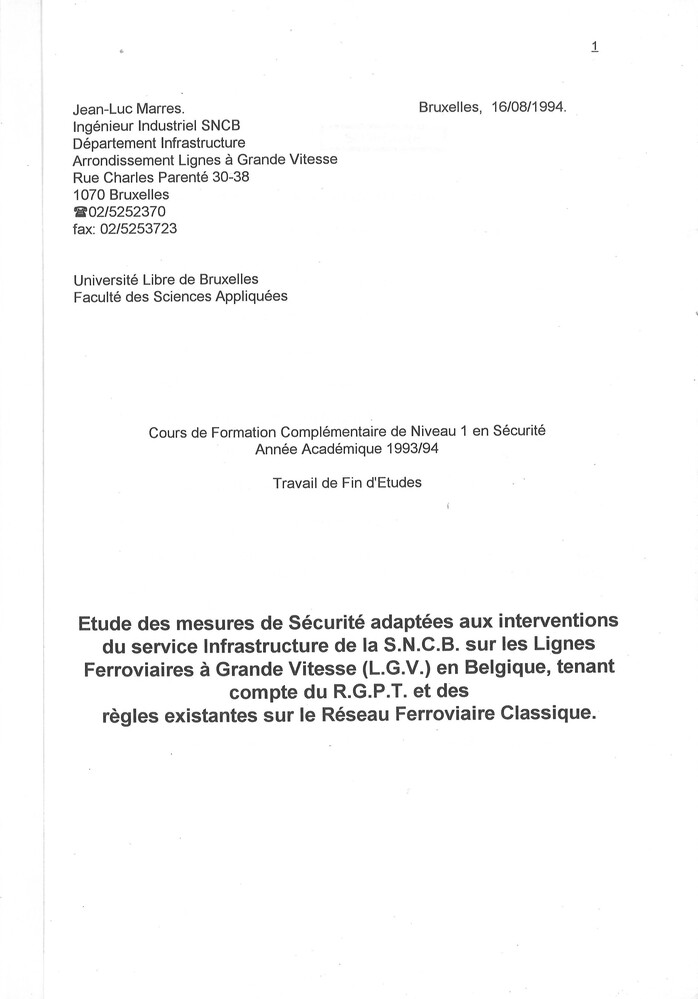 1

Jean-Luc Marres.
Ingénieur Industriel SNCB
Département Infrastructure
Arrondissement Lignes à Grande Vitesse
Rue Charles Parenté 30-38
1070 Bruxelles
☎02/5252370
fax: 02/5253723

Bruxelles, 16/08/1994.

Université Libre de Bruxelles
Faculté des Sciences Appliquées

Cours de Formation Complémentaire de Niveau 1 en Sécurité
Année Académique 1993/94

Travail de Fin d'Etudes

Etude des mesures de Sécurité adaptées aux interventions du service Infrastructure de la S.N.C.B. sur les Lignes Ferroviaires à Grande Vitesse (L.G.V.) en Belgique, tenant compte du R.G.P.T. et des règles existantes sur le Réseau Ferroviaire Classique.